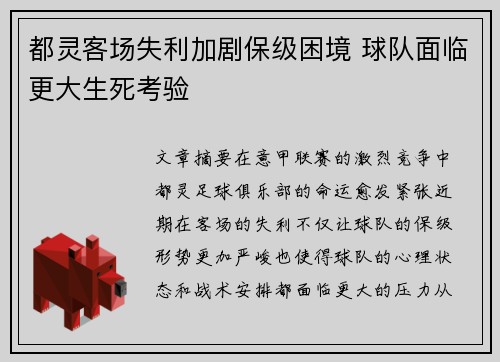 都灵客场失利加剧保级困境 球队面临更大生死考验

文章摘要在意甲联赛的激烈竞争中都灵足球俱乐部的命运愈发紧张近期在客场的失利不仅让球队的保级形势更加严峻也使得球队的心理状态和战术安排都面临更大的压力从